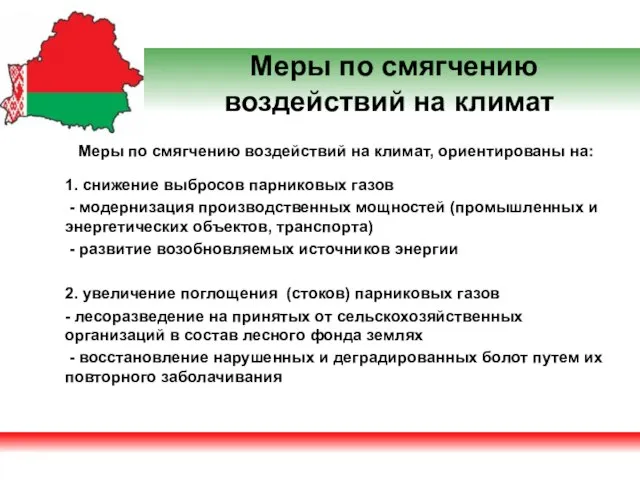 Меры по смягчению воздействий на климат

Меры по смягчению воздействий на климат, ориентированы на:

1. снижение выбросов парниковых газов
- модернизация производственных мощностей (промышленных и энергетических объектов, транспорта)
- развитие возобновляемых источников энергии

2. увеличение поглощения (стоков) парниковых газов
- лесоразведение на принятых от сельскохозяйственных организаций в состав лесного фонда землях
- восстановление нарушенных и деградированных болот путем их повторного заболачивания